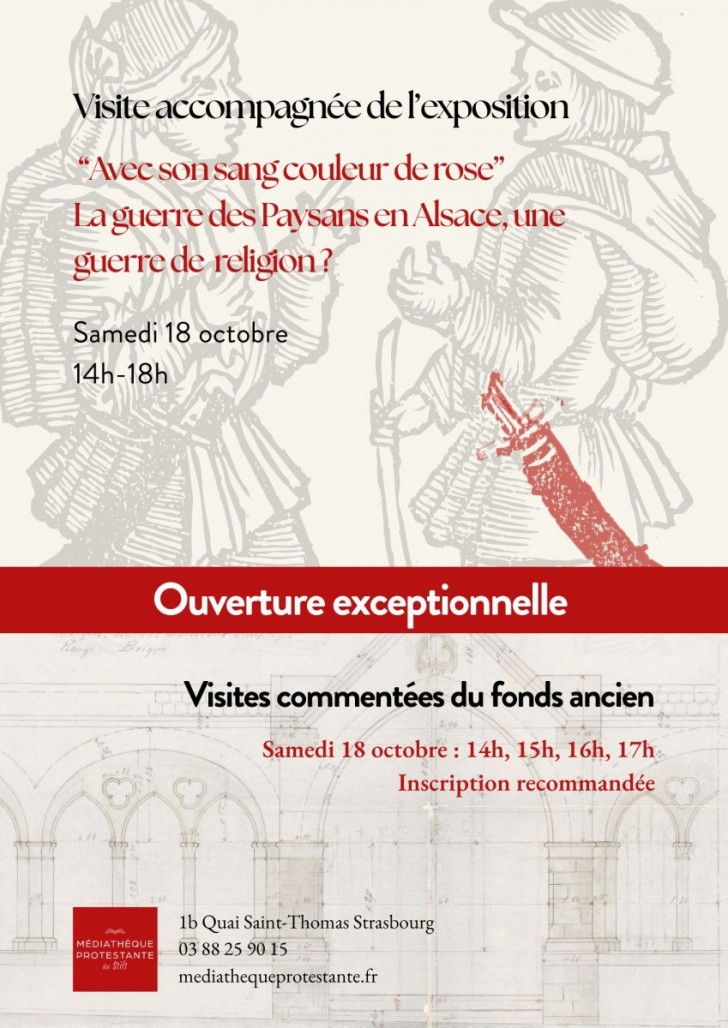 Visite accompagnée de l'exposition

"Avec son sang couleur de rose"
La guerre des Paysans en Alsace, une guerre de religion ?

Samedi 18 octobre
14h-18h

Ouverture exceptionnelle

Visites commentées du fonds ancien

Samedi 18 octobre : 14h, 15h, 16h, 17h
Inscription recommandée

MÉDIATHÈQUE PROTESTANTE du Stift

1b Quai Saint-Thomas Strasbourg
03 88 25 90 15
mediathequeprotestante.fr